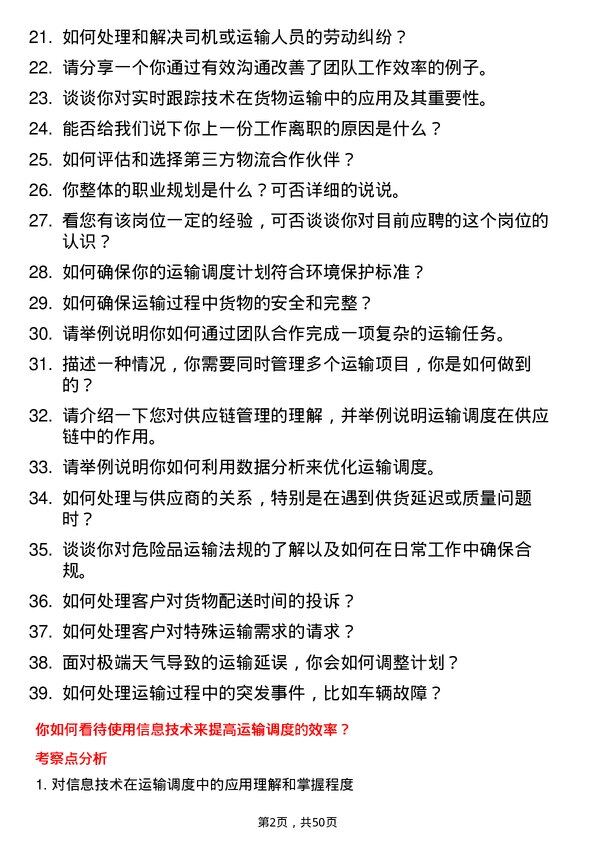 21. 如何处理和解决司机或运输人员的劳动纠纷？

22. 请分享一个你通过有效沟通改善了团队工作效率的例子。

23. 谈谈你对实时跟踪技术在货物运输中的应用及其重要性。

24. 能否给我们说下你上一份工作离职的原因是什么？

25. 如何评估和选择第三方物流合作伙伴？

26. 你整体的职业规划是什么？可否详细的说说。

27. 看您有该岗位一定的经验，可否谈谈你对目前应聘的这个岗位的认识？

28. 如何确保你的运输调度计划符合环境保护标准？

29. 如何确保运输过程中货物的安全和完整？

30. 请举例说明你如何通过团队合作完成一项复杂的运输任务。

31. 描述一种情况，你需要同时管理多个运输项目，你是如何做到的？

32. 请介绍一下您对供应链管理的理解，并举例说明运输调度在供应链中的作用。

33. 请举例说明你如何利用数据分析来优化运输调度。

34. 如何处理与供应商的关系，特别是在遇到供货延迟或质量问题时？

35. 谈谈你对危险品运输法规的了解以及如何在日常工作中确保合规。

36. 如何处理客户对货物配送时间的投诉？

37. 如何处理客户对特殊运输需求的请求？

38. 面对极端天气导致的运输延误，你会如何调整计划？

39. 如何处理运输过程中的突发事件，比如车辆故障？

你如何看待使用信息技术来提高运输调度的效率？

考察点分析

1. 对信息技术在运输调度中的应用理解和掌握程度

第2页，共50页